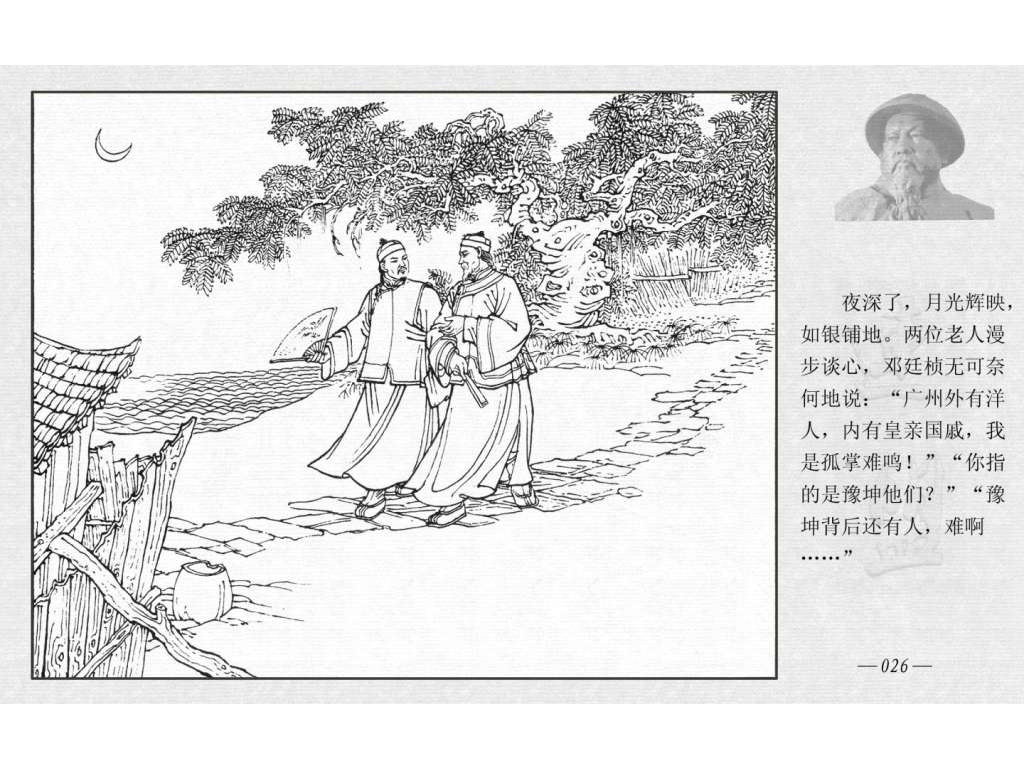 夜深了，月光辉映，如银铺地。两位老人漫步谈心，邓廷桢无可奈何地说：“广州外有洋人，内有皇亲国戚，我是孤掌难鸣！”“你指的是豫坤他们？”“豫坤背后还有人，难啊……”

—026—